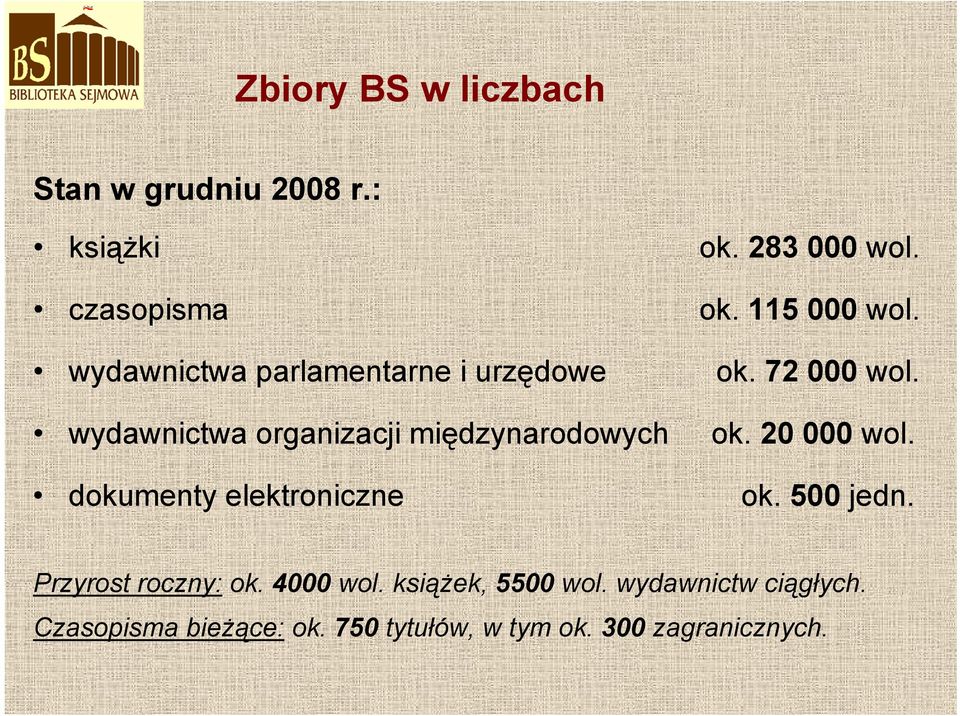 BS
BIBLIOTEKA SEJMOWA

Zbiory BS w liczbach

Stan w grudniu 2008 r.:

• książki ok. 283 000 wol.
• czasopisma ok. 115 000 wol.
• wydawnictwa parlamentarne i urzędowe ok. 72 000 wol.
• wydawnictwa organizacji międzynarodowych ok. 20 000 wol.
• dokumenty elektroniczne ok. 500 jedn.

Przyrost roczny: ok. 4000 wol. książek, 5500 wol. wydawnictw ciągłych.
Czasopisma bieżące: ok. 750 tytułów, w tym ok. 300 zagranicznych.